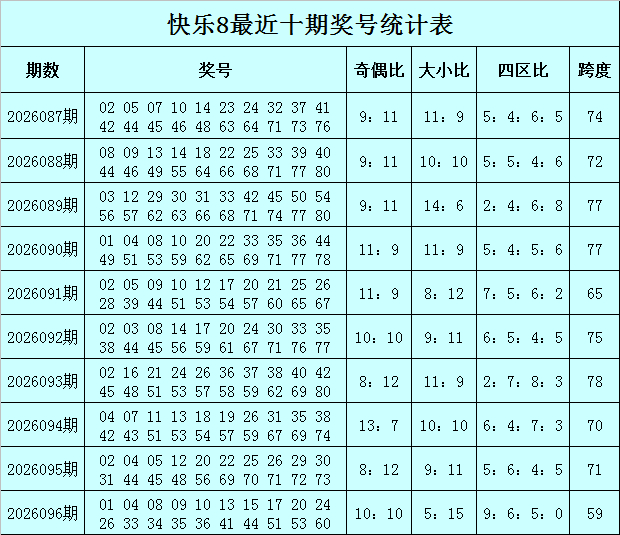 快乐8最近十期奖号统计表

| 期数 | 奖号 | 奇偶比 | 大小比 | 四区比 | 跨度 |
|---|---|---|---|---|---|
| 2026087期 | 02 05 07 10 14 23 24 32 37 41 42 44 45 46 48 63 64 71 73 76 | 9：11 | 11：9 | 5：4：6：5 | 74 |
| 2026088期 | 08 09 13 14 18 22 25 33 39 40 44 46 49 55 64 66 68 71 77 80 | 9：11 | 10：10 | 5：5：4：6 | 72 |
| 2026089期 | 03 12 29 30 31 33 42 45 50 54 56 57 62 63 66 68 71 74 77 80 | 9：11 | 14：6 | 2：4：6：8 | 77 |
| 2026090期 | 01 04 08 10 20 22 33 35 36 44 49 51 53 59 62 65 69 71 77 78 | 11：9 | 11：9 | 5：4：5：6 | 77 |
| 2026091期 | 02 05 09 10 12 17 20 21 25 26 28 39 44 51 53 54 57 60 65 67 | 11：9 | 8：12 | 7：5：6：2 | 65 |
| 2026092期 | 02 03 08 14 17 20 24 30 33 35 38 44 45 56 59 61 67 71 76 77 | 10：10 | 9：11 | 6：5：4：5 | 75 |
| 2026093期 | 02 16 21 24 26 36 37 38 40 42 45 48 51 53 57 58 59 62 69 80 | 8：12 | 11：9 | 2：7：8：3 | 78 |
| 2026094期 | 04 07 11 13 18 19 26 31 35 38 42 43 51 53 54 57 59 67 69 74 | 13：7 | 10：10 | 6：4：7：3 | 70 |
| 2026095期 | 02 04 05 12 20 22 25 26 29 30 31 44 45 48 56 69 70 71 72 73 | 8：12 | 9：11 | 5：6：4：5 | 71 |
| 2026096期 | 01 04 08 09 10 13 15 17 20 24 26 33 34 35 36 41 44 51 53 60 | 10：10 | 5：15 | 9：6：5：0 | 59 |